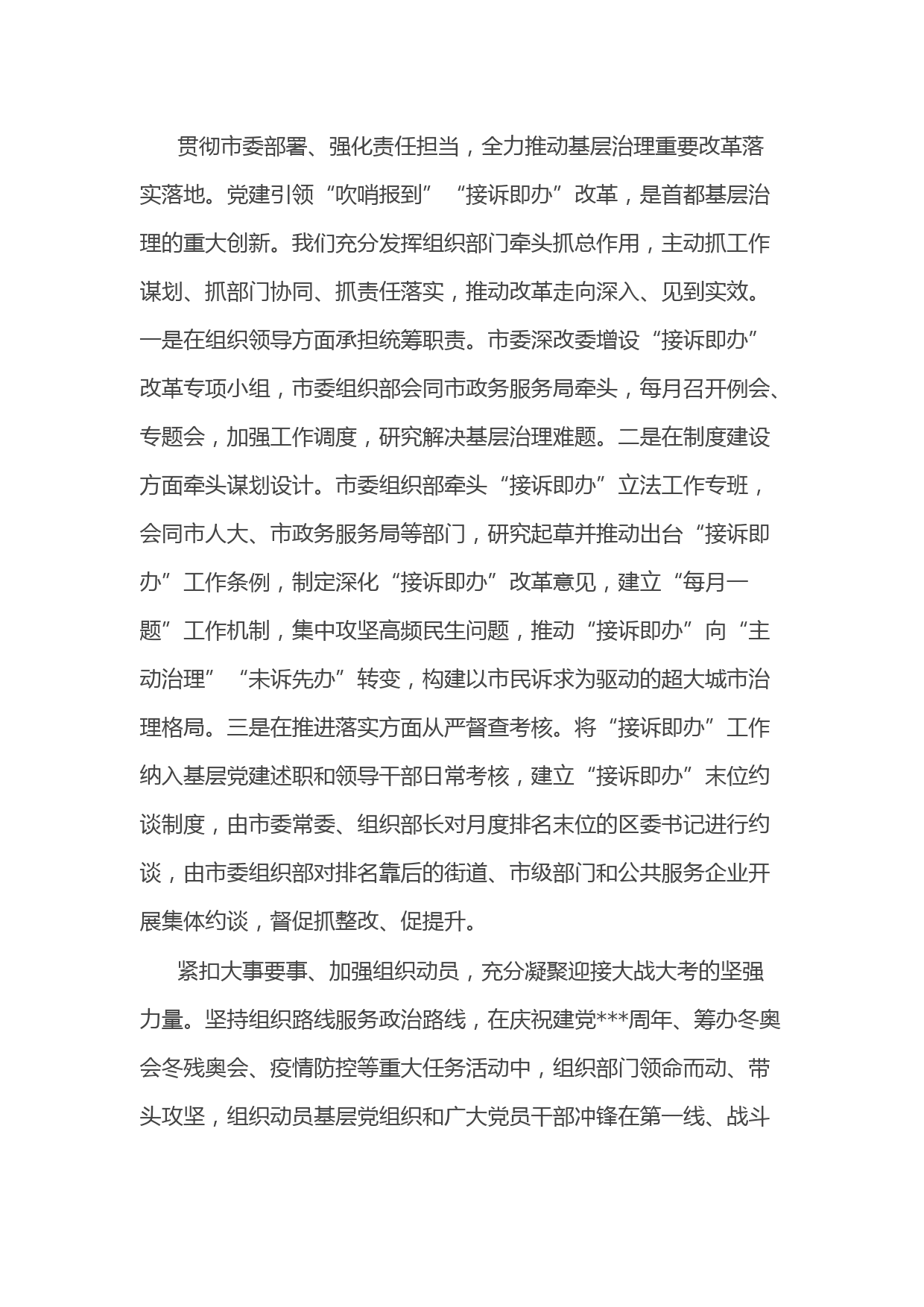 贯彻市委部署、强化责任担当，全力推动基层治理重要改革落实落地。党建引领“吹哨报到”“接诉即办”改革，是首都基层治理的重大创新。我们充分发挥组织部门牵头抓总作用，主动抓工作谋划、抓部门协同、抓责任落实，推动改革走向深入、见到实效。一是在组织领导方面承担统筹职责。市委深改委增设“接诉即办”改革专项小组，市委组织部会同市政务服务局牵头，每月召开例会、专题会，加强工作调度，研究解决基层治理难题。二是在制度建设方面牵头谋划设计。市委组织部牵头“接诉即办”立法工作专班，会同市人大、市政务服务局等部门，研究起草并推动出台“接诉即办”工作条例，制定深化“接诉即办”改革意见，建立“每月一题”工作机制，集中攻坚高频民生问题，推动“接诉即办”向“主动治理”“未诉先办”转变，构建以市民诉求为驱动的超大城市治理格局。三是在推进落实方面从严督查考核。将“接诉即办”工作纳入基层党建述职和领导干部日常考核，建立“接诉即办”末位约谈制度，由市委常委、组织部长对月度排名末位的区委书记进行约谈，由市委组织部对排名靠后的街道、市级部门和公共服务企业开展集体约谈，督促抓整改、促提升。

紧扣大事要事、加强组织动员，充分凝聚迎接大战大考的坚强力量。坚持组织路线服务政治路线，在庆祝建党***周年、筹办冬奥会冬残奥会、疫情防控等重大任务活动中，组织部门领命而动、带头攻坚，组织动员基层党组织和广大党员干部冲锋在第一线、战斗